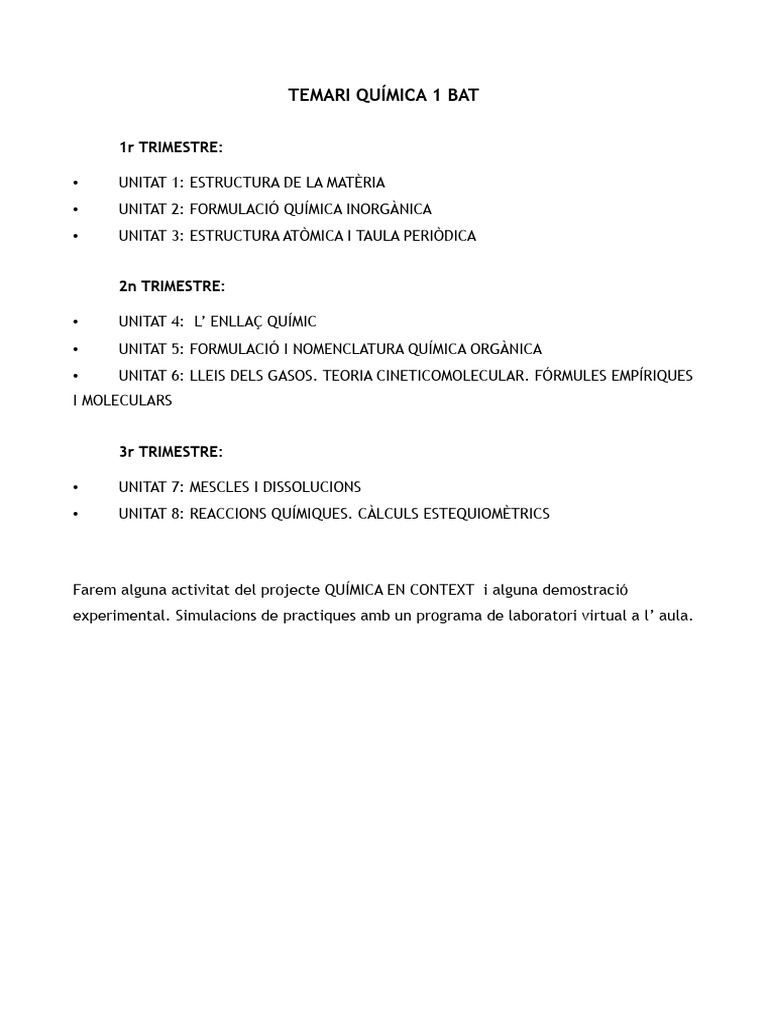 TEMARI QUÍMICA 1 BAT

1r TRIMESTRE:

• UNITAT 1: ESTRUCTURA DE LA MATÈRIA
• UNITAT 2: FORMULACIÓ QUÍMICA INORGÀNICA
• UNITAT 3: ESTRUCTURA ATÒMICA I TAULA PERIÒDICA

2n TRIMESTRE:

• UNITAT 4: L' ENLLAÇ QUÍMIC
• UNITAT 5: FORMULACIÓ I NOMENCLATURA QUÍMICA ORGÀNICA
• UNITAT 6: LLEIS DELS GASOS. TEORIA CINETICOMOLECULAR. FÓRMULES EMPÍRIQUES I MOLECULARS

3r TRIMESTRE:

• UNITAT 7: MESCLES I DISSOLUCIONS
• UNITAT 8: REACCIONS QUÍMIQUES. CÀLCULS ESTEQUIOMÈTRICS

Farem alguna activitat del projecte QUÍMICA EN CONTEXT i alguna demostració experimental. Simulacions de practiques amb un programa de laboratori virtual a l' aula.